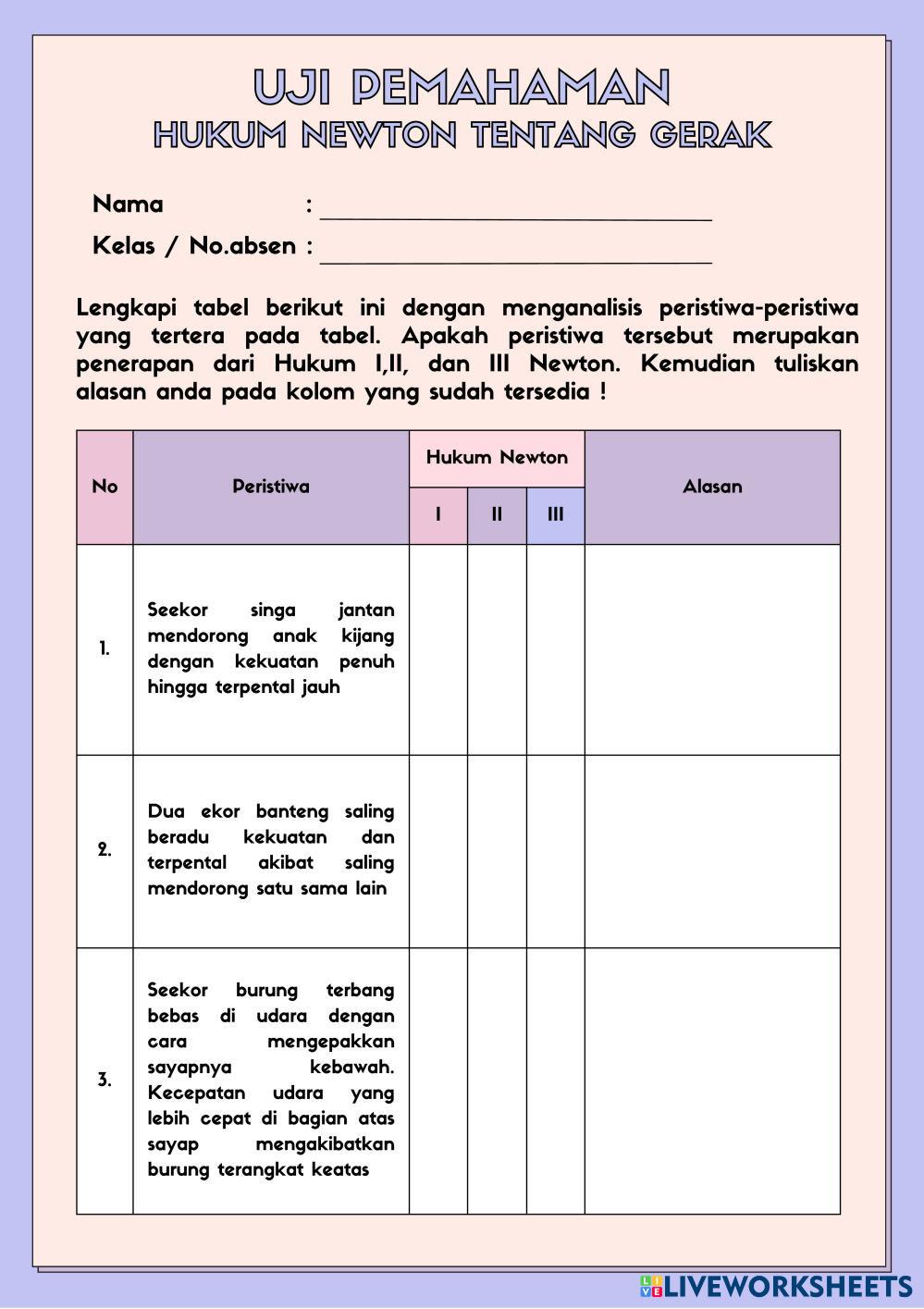 UJI PEMAHAMAN
HUKUM NEWTON TENTANG GERAK

Nama :
Kelas / No.absen :

Lengkapi tabel berikut ini dengan menganalisis peristiwa-peristiwa yang tertera pada tabel. Apakah peristiwa tersebut merupakan penerapan dari Hukum I,II, dan III Newton. Kemudian tuliskan alasan anda pada kolom yang sudah tersedia !

| No | Peristiwa | Hukum Newton I | Hukum Newton II | Hukum Newton III | Alasan |
|---|---|---|---|---|---|
| 1. | Seekor singa jantan mendorong anak kijang dengan kekuatan penuh hingga terpental jauh | | | | |
| 2. | Dua ekor banteng saling beradu kekuatan dan terpental akibat saling mendorong satu sama lain | | | | |
| 3. | Seekor burung terbang bebas di udara dengan cara mengepakkan sayapnya kebawah. Kecepatan udara yang lebih cepat di bagian atas sayap mengakibatkan burung terangkat keatas | | | | |

LIVEWORKSHEETS